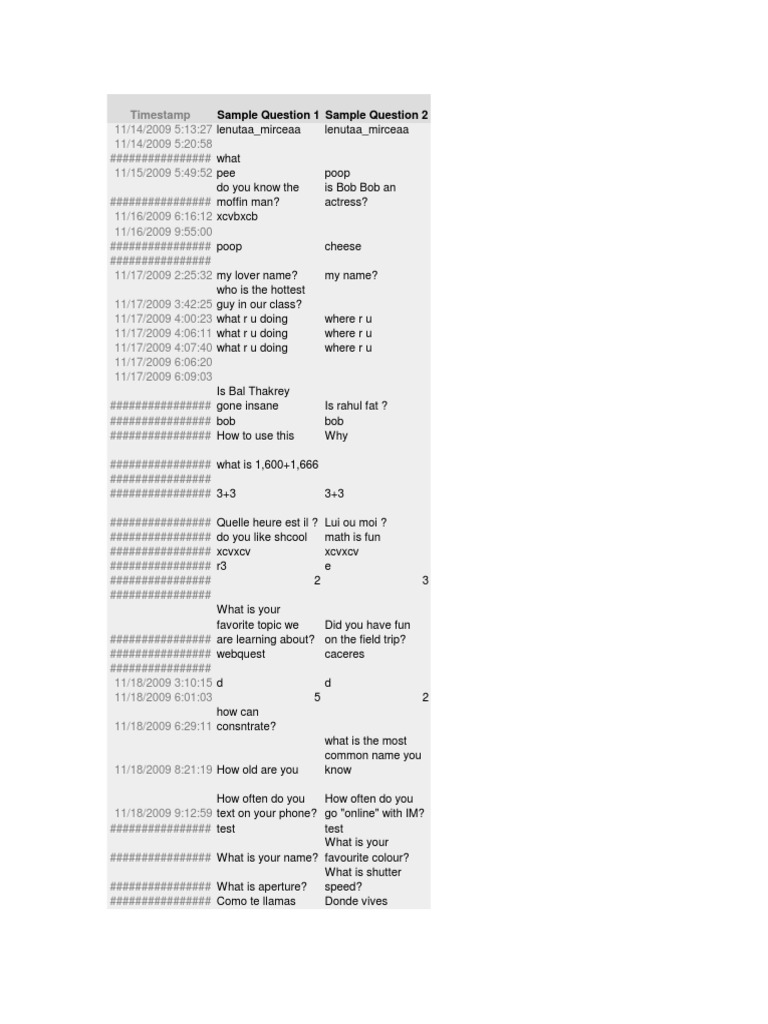 | Timestamp | Sample Question 1 | Sample Question 2 |
|---|---|---|
| 11/14/2009 5:13:27 | lenutaa_mirceaa | lenutaa_mirceaa |
| 11/14/2009 5:20:58 | | |
| ################ | what | |
| 11/15/2009 5:49:52 | pee | poop |
| ################ | do you know the moffin man? | is Bob Bob an actress? |
| 11/16/2009 6:16:12 | xcvbxcb | |
| 11/16/2009 9:55:00 | | |
| ################ | poop | cheese |
| ################ | | |
| 11/17/2009 2:25:32 | my lover name? | my name? |
| 11/17/2009 3:42:25 | who is the hottest guy in our class? | |
| 11/17/2009 4:00:23 | what r u doing | where r u |
| 11/17/2009 4:06:11 | what r u doing | where r u |
| 11/17/2009 4:07:40 | what r u doing | where r u |
| 11/17/2009 6:06:20 | | |
| 11/17/2009 6:09:03 | | |
| ################ | Is Bal Thakrey gone insane | Is rahul fat ? |
| ################ | bob | bob |
| ################ | How to use this | Why |
| ################ | what is 1,600+1,666 | |
| ################ | | |
| ################ | 3+3 | 3+3 |
| ################ | Quelle heure est il ? | Lui ou moi ? |
| ################ | do you like shcool | math is fun |
| ################ | xcvxcv | xcvxcv |
| ################ | r3 | e |
| ################ | 2 | 3 |
| ################ | | |
| ################ | What is your favorite topic we are learning about? | Did you have fun on the field trip? |
| ################ | webquest | caceres |
| ################ | | |
| 11/18/2009 3:10:15 | d | d |
| 11/18/2009 6:01:03 | 5 | 2 |
| 11/18/2009 6:29:11 | how can consntrate? | |
| 11/18/2009 8:21:19 | How old are you | what is the most common name you know |
| 11/18/2009 9:12:59 | How often do you text on your phone? | How often do you go "online" with IM? |
| ################ | test | test |
| ################ | What is your name? | What is your favourite colour? |
| ################ | What is aperture? | What is shutter speed? |
| ################ | Como te llamas | Donde vives |